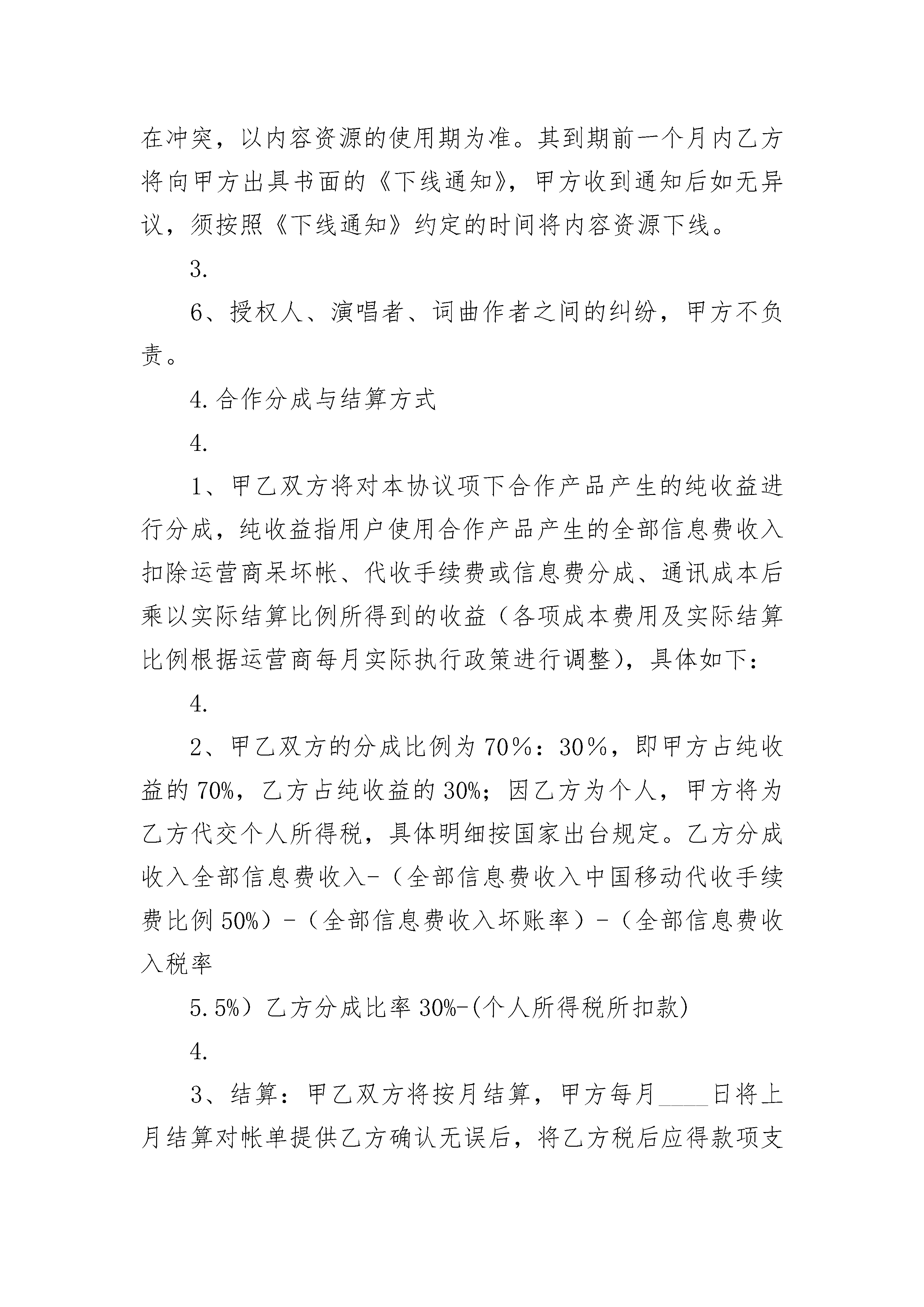 在冲突，以内容资源的使用期为准。其到期前一个月内乙方将向甲方出具书面的《下线通知》，甲方收到通知后如无异议，须按照《下线通知》约定的时间将内容资源下线。

3.

6、授权人、演唱者、词曲作者之间的纠纷，甲方不负责。

4.合作分成与结算方式

4.

1、甲乙双方将对本协议项下合作产品产生的纯收益进行分成，纯收益指用户使用合作产品产生的全部信息费收入扣除运营商呆坏帐、代收手续费或信息费分成、通讯成本后乘以实际结算比例所得到的收益（各项成本费用及实际结算比例根据运营商每月实际执行政策进行调整），具体如下：

4.

2、甲乙双方的分成比例为70%：30%，即甲方占纯收益的70%，乙方占纯收益的30%；因乙方为个人，甲方将为乙方代交个人所得税，具体明细按国家出台规定。乙方分成收入全部信息费收入-（全部信息费收入中国移动代收手续费比例50%）-（全部信息费收入坏账率）-（全部信息费收入税率

5.5%）乙方分成比率30%-(个人所得税所扣款)

4.

3、结算：甲乙双方将按月结算，甲方每月____日将上月结算对帐单提供乙方确认无误后，将乙方税后应得款项支